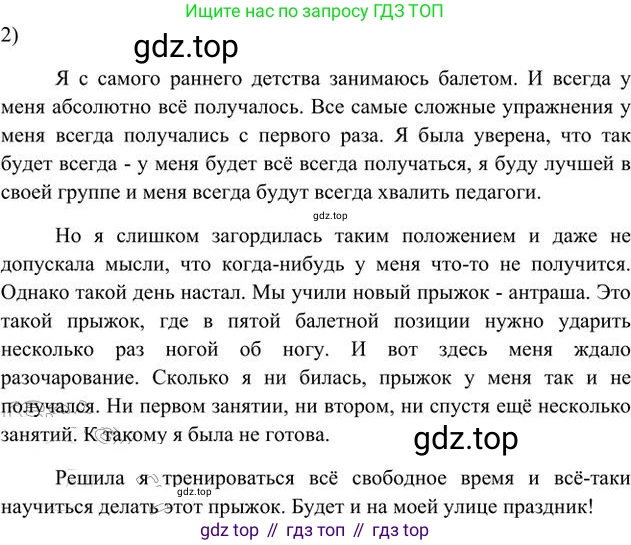 Ищите нас по запросу ГДЗ ТОП

2)

Я с самого раннего детства занимаюсь балетом. И всегда у меня абсолютно всё получалось. Все самые сложные упражнения у меня всегда получались с первого раза. Я была уверена, что так будет всегда - у меня будет всё всегда получаться, я буду лучшей в своей группе и меня всегда будут всегда хвалить педагоги.

Но я слишком загордилась таким положением и даже не допускала мысли, что когда-нибудь у меня что-то не получится. Однако такой день настал. Мы учили новый прыжок - антраша. Это такой прыжок, где в пятой балетной позиции нужно ударить несколько раз ногой об ногу. И вот здесь меня ждало разочарование. Сколько я ни билась, прыжок у меня так и не получался. Ни первом занятии, ни втором, ни спустя ещё несколько занятий. К такому я была не готова.

Решила я тренироваться всё свободное время и всё-таки научиться делать этот прыжок. Будет и на моей улице праздник!

gdz top // гдз топ // гдз top

gdz.top